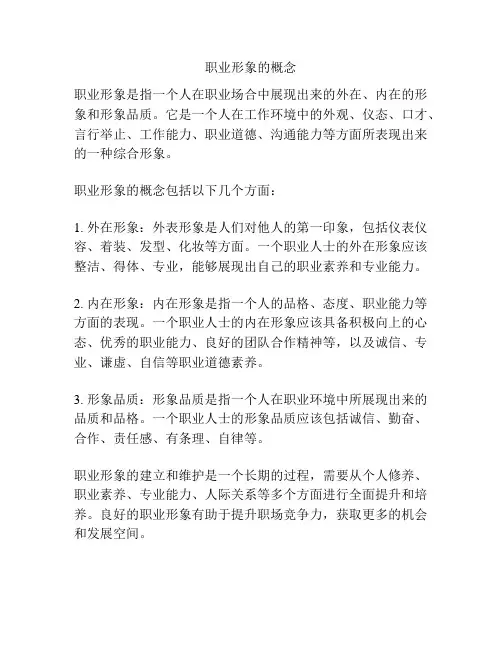 职业形象的概念

职业形象是指一个人在职业场合中展现出来的外在、内在的形象和形象品质。它是一个人在工作环境中的外观、仪态、口才、言行举止、工作能力、职业道德、沟通能力等方面所表现出来的一种综合形象。

职业形象的概念包括以下几个方面：

1. 外在形象：外表形象是人们对他人的第一印象，包括仪表仪容、着装、发型、化妆等方面。一个职业人士的外在形象应该整洁、得体、专业，能够展现出自己的职业素养和专业能力。

2. 内在形象：内在形象是指一个人的品格、态度、职业能力等方面的表现。一个职业人士的内在形象应该具备积极向上的心态、优秀的职业能力、良好的团队合作精神等，以及诚信、专业、谦虚、自信等职业道德素养。

3. 形象品质：形象品质是指一个人在职业环境中所展现出来的品质和品格。一个职业人士的形象品质应该包括诚信、勤奋、合作、责任感、有条理、自律等。

职业形象的建立和维护是一个长期的过程，需要从个人修养、职业素养、专业能力、人际关系等多个方面进行全面提升和培养。良好的职业形象有助于提升职场竞争力，获取更多的机会和发展空间。